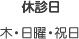 休診日

木・日曜・祝日